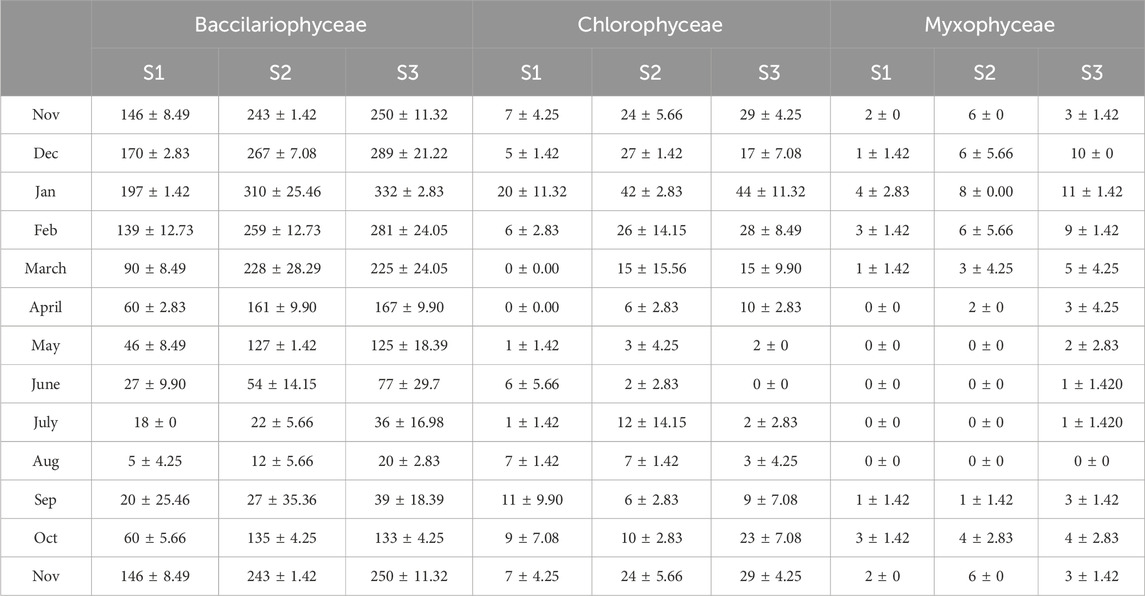 | | Baccilariophyceae | | | Chlorophyceae | | | Myxophyceae | | |
|---|---|---|---|---|---|---|---|---|---|
| | S1 | S2 | S3 | S1 | S2 | S3 | S1 | S2 | S3 |
| Nov | 146 ± 8.49 | 243 ± 1.42 | 250 ± 11.32 | 7 ± 4.25 | 24 ± 5.66 | 29 ± 4.25 | 2 ± 0 | 6 ± 0 | 3 ± 1.42 |
| Dec | 170 ± 2.83 | 267 ± 7.08 | 289 ± 21.22 | 5 ± 1.42 | 27 ± 1.42 | 17 ± 7.08 | 1 ± 1.42 | 6 ± 5.66 | 10 ± 0 |
| Jan | 197 ± 1.42 | 310 ± 25.46 | 332 ± 2.83 | 20 ± 11.32 | 42 ± 2.83 | 44 ± 11.32 | 4 ± 2.83 | 8 ± 0.00 | 11 ± 1.42 |
| Feb | 139 ± 12.73 | 259 ± 12.73 | 281 ± 24.05 | 6 ± 2.83 | 26 ± 14.15 | 28 ± 8.49 | 3 ± 1.42 | 6 ± 5.66 | 9 ± 1.42 |
| March | 90 ± 8.49 | 228 ± 28.29 | 225 ± 24.05 | 0 ± 0.00 | 15 ± 15.56 | 15 ± 9.90 | 1 ± 1.42 | 3 ± 4.25 | 5 ± 4.25 |
| April | 60 ± 2.83 | 161 ± 9.90 | 167 ± 9.90 | 0 ± 0.00 | 6 ± 2.83 | 10 ± 2.83 | 0 ± 0 | 2 ± 0 | 3 ± 4.25 |
| May | 46 ± 8.49 | 127 ± 1.42 | 125 ± 18.39 | 1 ± 1.42 | 3 ± 4.25 | 2 ± 0 | 0 ± 0 | 0 ± 0 | 2 ± 2.83 |
| June | 27 ± 9.90 | 54 ± 14.15 | 77 ± 29.7 | 6 ± 5.66 | 2 ± 2.83 | 0 ± 0 | 0 ± 0 | 0 ± 0 | 1 ± 1.420 |
| July | 18 ± 0 | 22 ± 5.66 | 36 ± 16.98 | 1 ± 1.42 | 12 ± 14.15 | 2 ± 2.83 | 0 ± 0 | 0 ± 0 | 1 ± 1.420 |
| Aug | 5 ± 4.25 | 12 ± 5.66 | 20 ± 2.83 | 7 ± 1.42 | 7 ± 1.42 | 3 ± 4.25 | 0 ± 0 | 0 ± 0 | 0 ± 0 |
| Sep | 20 ± 25.46 | 27 ± 35.36 | 39 ± 18.39 | 11 ± 9.90 | 6 ± 2.83 | 9 ± 7.08 | 1 ± 1.42 | 1 ± 1.42 | 3 ± 1.42 |
| Oct | 60 ± 5.66 | 135 ± 4.25 | 133 ± 4.25 | 9 ± 7.08 | 10 ± 2.83 | 23 ± 7.08 | 3 ± 1.42 | 4 ± 2.83 | 4 ± 2.83 |
| Nov | 146 ± 8.49 | 243 ± 1.42 | 250 ± 11.32 | 7 ± 4.25 | 24 ± 5.66 | 29 ± 4.25 | 2 ± 0 | 6 ± 0 | 3 ± 1.42 |